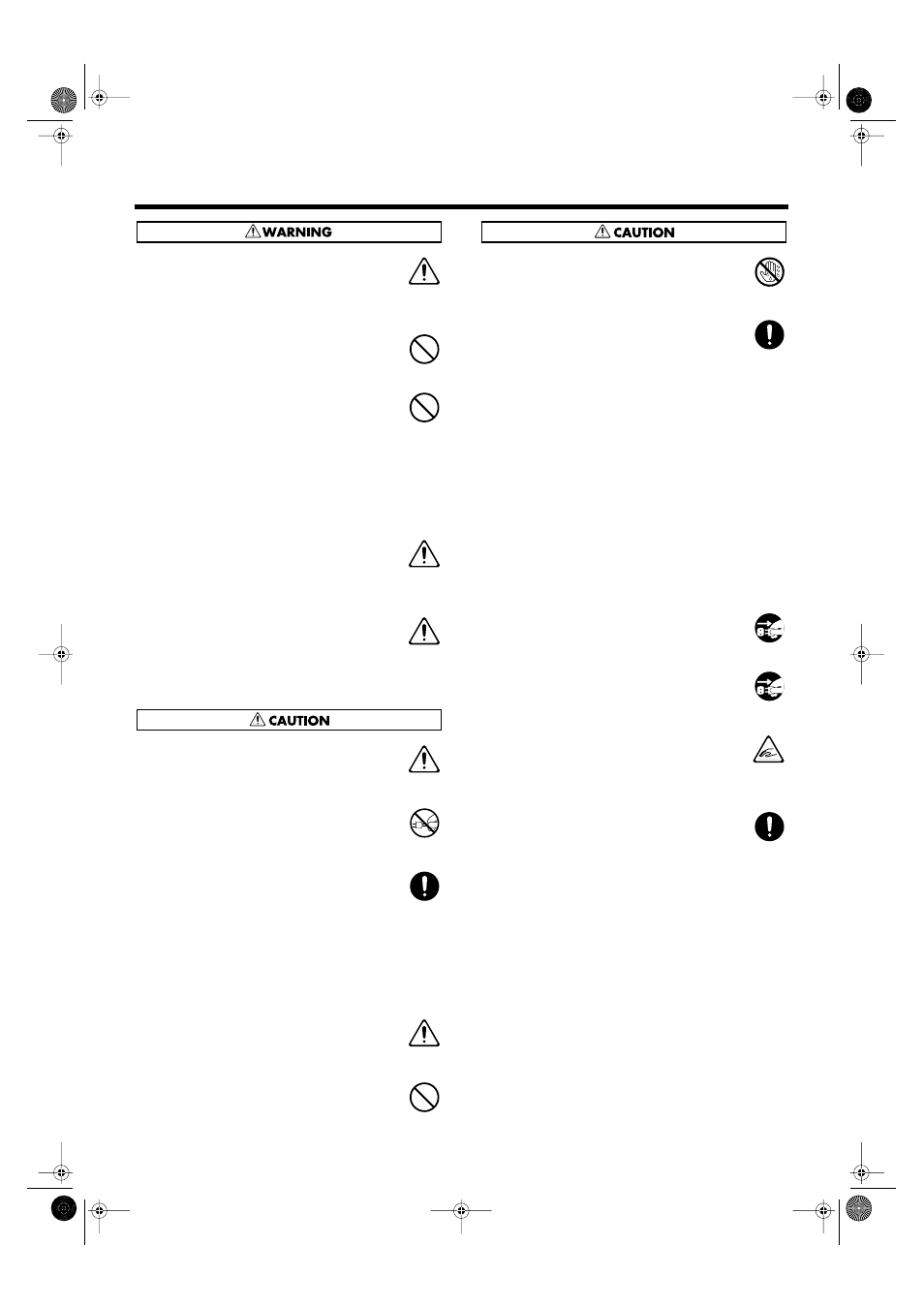 WARNING

CAUTION

CAUTION